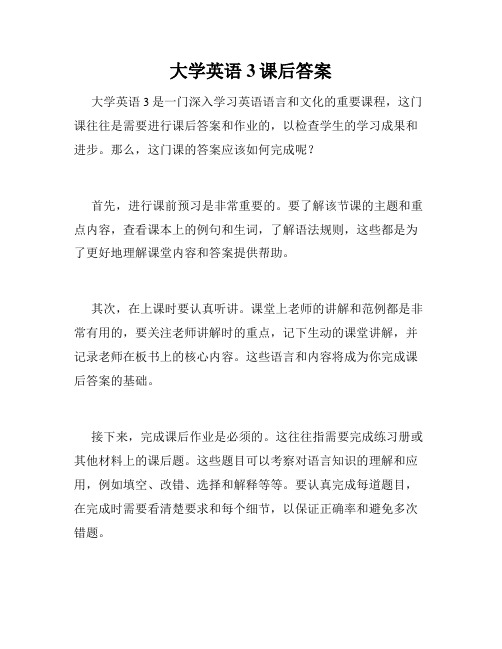 大学英语 3 课后答案

大学英语 3 是一门深入学习英语语言和文化的重要课程，这门课往往是需要进行课后答案和作业的，以检查学生的学习成果和进步。那么，这门课的答案应该如何完成呢？

首先，进行课前预习是非常重要的。要了解该节课的主题和重点内容，查看课本上的例句和生词，了解语法规则，这些都是为了更好地理解课堂内容和答案提供帮助。

其次，在上课时要认真听讲。课堂上老师的讲解和范例都是非常有用的，要关注老师讲解时的重点，记下生动的课堂讲解，并记录老师在板书上的核心内容。这些语言和内容将成为你完成课后答案的基础。

接下来，完成课后作业是必须的。这往往指需要完成练习册或其他材料上的课后题。这些题目可以考察对语言知识的理解和应用，例如填空、改错、选择和解释等等。要认真完成每道题目，在完成时需要看清楚要求和每个细节，以保证正确率和避免多次错题。